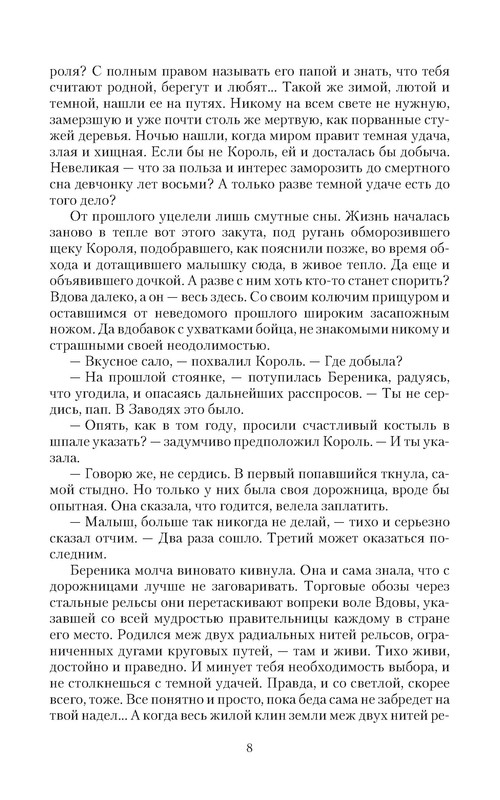 роля? С полным правом называть его папой и знать, что тебя считают родной, берегут и любят... Такой же зимой, лютой и темной, нашли ее на путях. Никому на всем свете не нужную, замерзшую и уже почти столь же мертвую, как порванные стужей деревья. Ночью нашли, когда миром правит темная удача, злая и хищная. Если бы не Король, ей и досталась бы добыча. Невеликая — что за польза и интерес заморозить до смертного сна девчонку лет восьми? А только разве темной удаче есть до того дело?

От прошлого уцелели лишь смутные сны. Жизнь началась заново в тепле вот этого закута, под ругань обморозившего щеку Короля, подобравшего, как пояснили позже, во время обхода и дотащившего малышку сюда, в живое тепло. Да еще и объявившего дочкой. А разве с ним хоть кто-то станет спорить? Вдова далеко, а он — весь здесь. Со своим колючим прищуром и оставшимся от неведомого прошлого широким засапожным ножом. Да вдобавок с ухватками бойца, не знакомыми никому и страшными своей неодолимостью.

— Вкусное сало, — похвалил Король. — Где добыла?

— На прошлой стоянке, — потупилась Береника, радуясь, что угодила, и опасаясь дальнейших расспросов. — Ты не сердись, пап. В Заводях это было.

— Опять, как в том году, просили счастливый костыль в шпале указать? — задумчиво предположил Король. — И ты указала.

— Говорю же, не сердись. В первый попавшийся ткнула, самой стыдно. Но только у них была своя дорожница, вроде бы опытная. Она сказала, что годится, велела заплатить.

— Малыш, больше так никогда не делай, — тихо и серьезно сказал отчим. — Два раза сошло. Третий может оказаться последним.

Береника молча виновато кивнула. Она и сама знала, что с дорожницами лучше не заговаривать. Торговые обозы через стальные рельсы они перетаскивают вопреки воле Вдовы, указавшей со всей мудростью правительницы каждому в стране его место. Родился меж двух радиальных нитей рельсов, ограниченных дугами круговых путей, — там и живи. Тихо живи, достойно и праведно. И минует тебя необходимость выбора, и не столкнешься с темной удачей. Правда, и со светлой, скорее всего, тоже. Все понятно и просто, пока беда сама не забредет на твой надел... А когда весь жилой клин земли меж двух нитей ре-

8